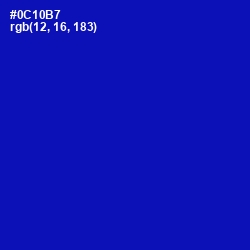 #0C10B7
rgb(12, 16, 183)